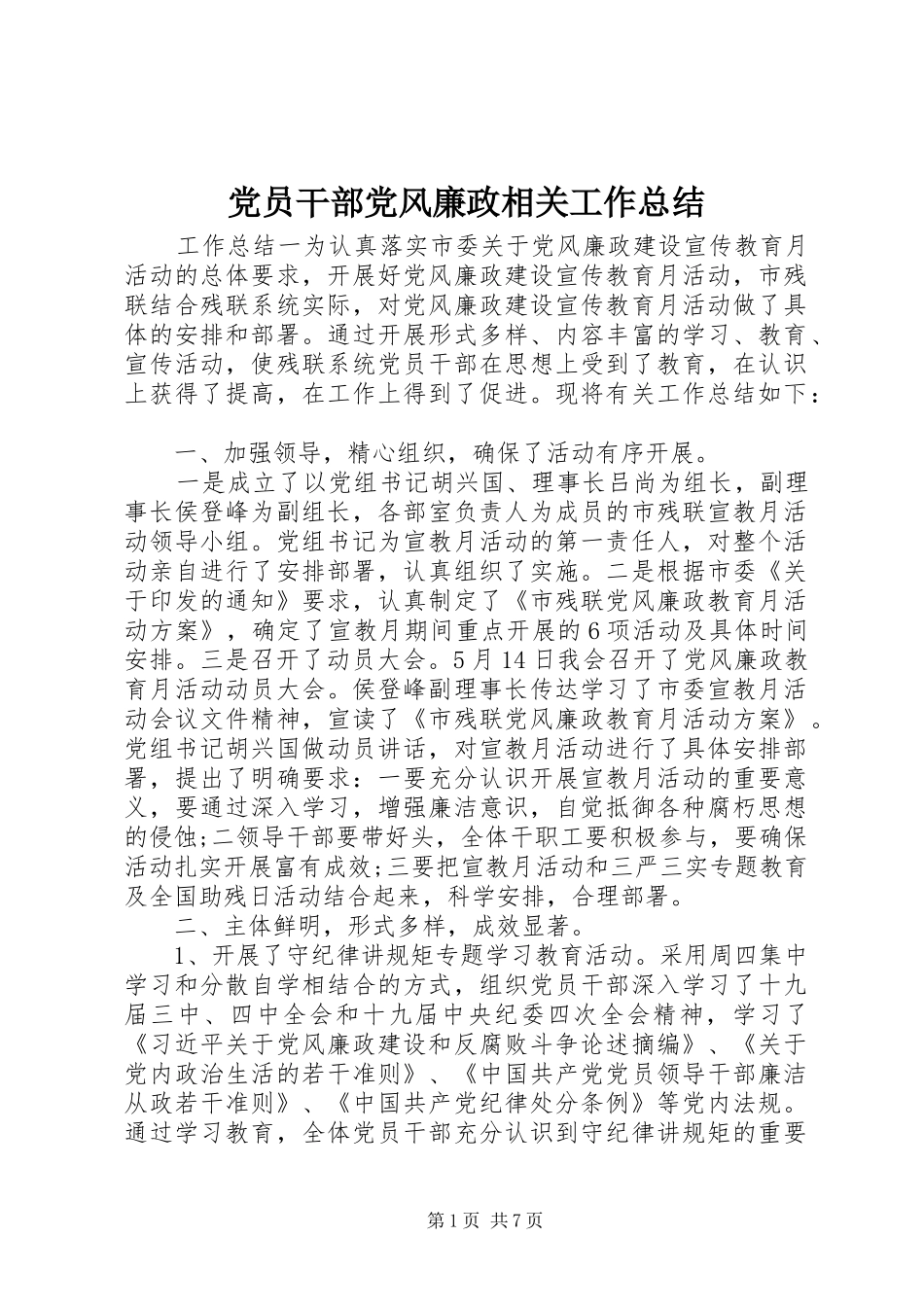 党员干部党风廉政相关工作总结

工作总结一为认真落实市委关于党风廉政建设宣传教育月活动的总体要求，开展好党风廉政建设宣传教育月活动，市残联结合残联系统实际，对党风廉政建设宣传教育月活动做了具体的安排和部署。通过开展形式多样、内容丰富的学习、教育、宣传活动，使残联系统党员干部在思想上受到了教育，在认识上获得了提高，在工作上得到了促进。现将有关工作总结如下：

一、加强领导，精心组织，确保了活动有序开展。

一是成立了以党组书记胡兴国、理事长吕尚为组长，副理事长侯登峰为副组长，各部室负责人为成员的市残联宣教月活动领导小组。党组书记为宣教月活动的第一责任人，对整个活动亲自进行了安排部署，认真组织了实施。二是根据市委《关于印发的通知》要求，认真制定了《市残联党风廉政教育月活动方案》，确定了宣教月期间重点开展的6项活动及具体时间安排。三是召开了动员大会。5月14日我会召开了党风廉政教育月活动动员大会。侯登峰副理事长传达学习了市委宣教月活动会议文件精神，宣读了《市残联党风廉政教育月活动方案》。党组书记胡兴国做动员讲话，对宣教月活动进行了具体安排部署，提出了明确要求：一要充分认识开展宣教月活动的重要意义，要通过深入学习，增强廉洁意识，自觉抵御各种腐朽思想的侵蚀;二领导干部要带好头，全体干职工要积极参与，要确保活动扎实开展富有成效;三要把宣教月活动和三严三实专题教育及全国助残日活动结合起来，科学安排，合理部署。

二、主体鲜明，形式多样，成效显著。

1、开展了守纪律讲规矩专题学习教育活动。采用周四集中学习和分散自学相结合的方式，组织党员干部深入学习了十九届三中、四中全会和十九届中央纪委四次全会精神，学习了《习近平关于党风廉政建设和反腐败斗争论述摘编》、《关于党内政治生活的若干准则》、《中国共产党党员领导干部廉洁从政若干准则》、《中国共产党纪律处分条例》等党内法规。通过学习教育，全体党员干部充分认识到守纪律讲规矩的重要

第1页 共7页